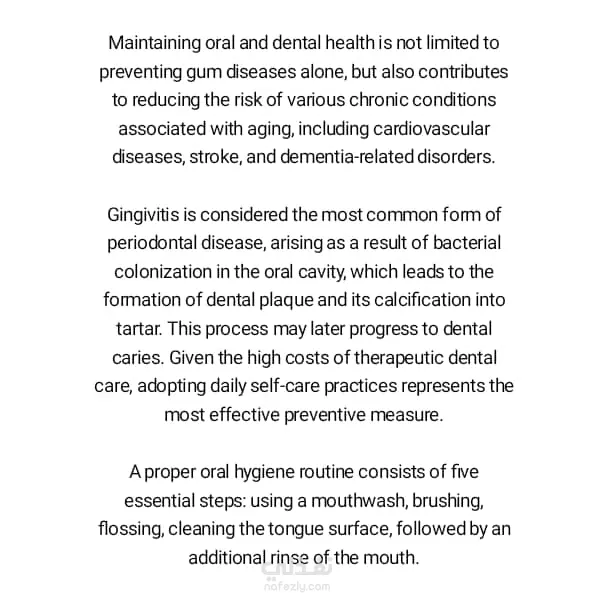 Maintaining oral and dental health is not limited to preventing gum diseases alone, but also contributes to reducing the risk of various chronic conditions associated with aging, including cardiovascular diseases, stroke, and dementia-related disorders.

Gingivitis is considered the most common form of periodontal disease, arising as a result of bacterial colonization in the oral cavity, which leads to the formation of dental plaque and its calcification into tartar. This process may later progress to dental caries. Given the high costs of therapeutic dental care, adopting daily self-care practices represents the most effective preventive measure.

A proper oral hygiene routine consists of five essential steps: using a mouthwash, brushing, flossing, cleaning the tongue surface, followed by an additional rinse of the mouth.

نفذلي
nafezly.com